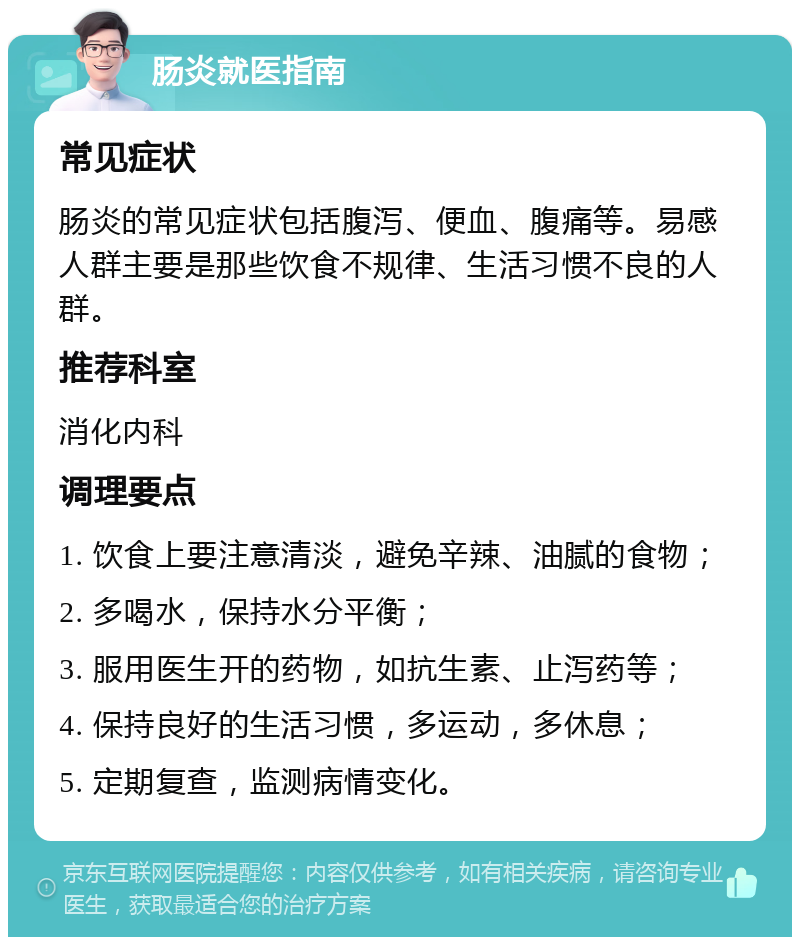 肠炎就医指南

常见症状

肠炎的常见症状包括腹泻、便血、腹痛等。易感人群主要是那些饮食不规律、生活习惯不良的人群。

推荐科室

消化内科

调理要点

1. 饮食上要注意清淡，避免辛辣、油腻的食物；

2. 多喝水，保持水分平衡；

3. 服用医生开的药物，如抗生素、止泻药等；

4. 保持良好的生活习惯，多运动，多休息；

5. 定期复查，监测病情变化。

京东互联网医院提醒您：内容仅供参考，如有相关疾病，请咨询专业医生，获取最适合您的治疗方案